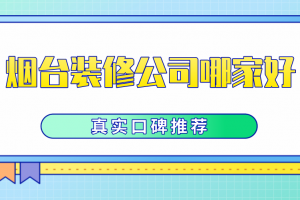 烟台装修公司哪家好

真实口碑推荐